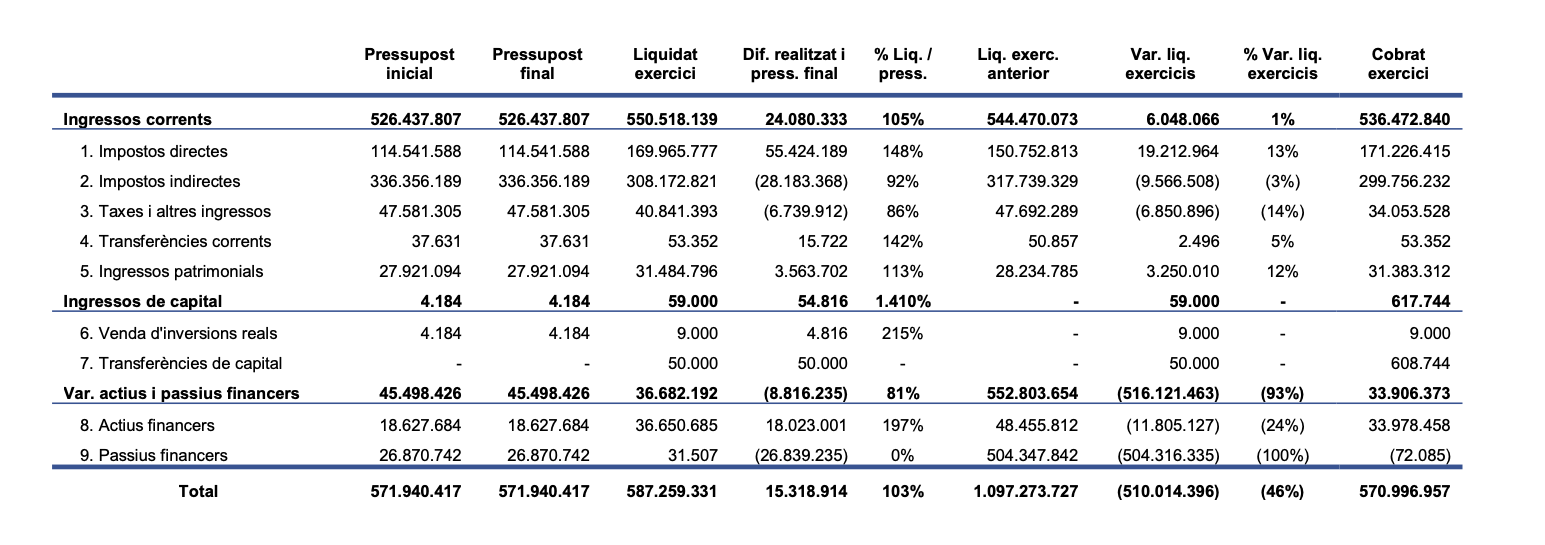 |  | Pressupost inicial | Pressupost final | Liquidat exercici | Dif. realitzat i press. final | % Liq. / press. | Liq. exerc. anterior | Var. liq. exercicis | % Var. liq. exercicis | Cobrat exercici |
|---|---|---|---|---|---|---|---|---|---|
| Ingressos corrents | 526.437.807 | 526.437.807 | 550.518.139 | 24.080.333 | 105% | 544.470.073 | 6.048.066 | 1% | 536.472.840 |
| 1. Impostos directes | 114.541.588 | 114.541.588 | 169.965.777 | 55.424.189 | 148% | 150.752.813 | 19.212.964 | 13% | 171.226.415 |
| 2. Impostos indirectes | 336.356.189 | 336.356.189 | 308.172.821 | (28.183.368) | 92% | 317.739.329 | (9.566.508) | (3%) | 299.756.232 |
| 3. Taxes i altres ingressos | 47.581.305 | 47.581.305 | 40.841.393 | (6.739.912) | 86% | 47.692.289 | (6.850.896) | (14%) | 34.053.528 |
| 4. Transferències corrents | 37.631 | 37.631 | 53.352 | 15.722 | 142% | 50.857 | 2.496 | 5% | 53.352 |
| 5. Ingressos patrimonials | 27.921.094 | 27.921.094 | 31.484.796 | 3.563.702 | 113% | 28.234.785 | 3.250.010 | 12% | 31.383.312 |
| Ingressos de capital | 4.184 | 4.184 | 59.000 | 54.816 | 1.410% | - | 59.000 | - | 617.744 |
| 6. Venda d'inversions reals | 4.184 | 4.184 | 9.000 | 4.816 | 215% | - | 9.000 | - | 9.000 |
| 7. Transferències de capital | - | - | 50.000 | 50.000 | - | - | 50.000 | - | 608.744 |
| Var. actius i passius financers | 45.498.426 | 45.498.426 | 36.682.192 | (8.816.235) | 81% | 552.803.654 | (516.121.463) | (93%) | 33.906.373 |
| 8. Actius financers | 18.627.684 | 18.627.684 | 36.650.685 | 18.023.001 | 197% | 48.455.812 | (11.805.127) | (24%) | 33.978.458 |
| 9. Passius financers | 26.870.742 | 26.870.742 | 31.507 | (26.839.235) | 0% | 504.347.842 | (504.316.335) | (100%) | (72.085) |
| Total | 571.940.417 | 571.940.417 | 587.259.331 | 15.318.914 | 103% | 1.097.273.727 | (510.014.396) | (46%) | 570.996.957 |